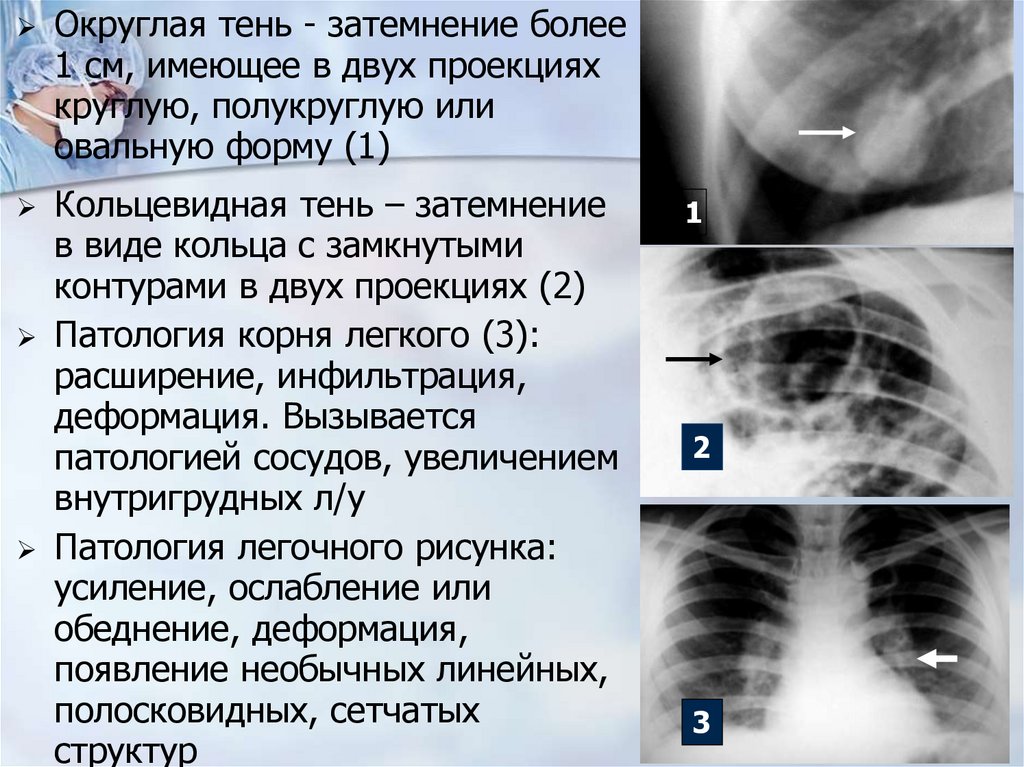 ➢ Округлая тень - затемнение более 1 см, имеющее в двух проекциях круглую, полукруглую или овальную форму (1)

➢ Кольцевидная тень – затемнение в виде кольца с замкнутыми контурами в двух проекциях (2)

➢ Патология корня легкого (3): расширение, инфильтрация, деформация. Вызывается патологией сосудов, увеличением внутригрудных л/у

➢ Патология легочного рисунка: усиление, ослабление или обеднение, деформация, появление необычных линейных, полосковидных, сетчатых структур

1

2

3